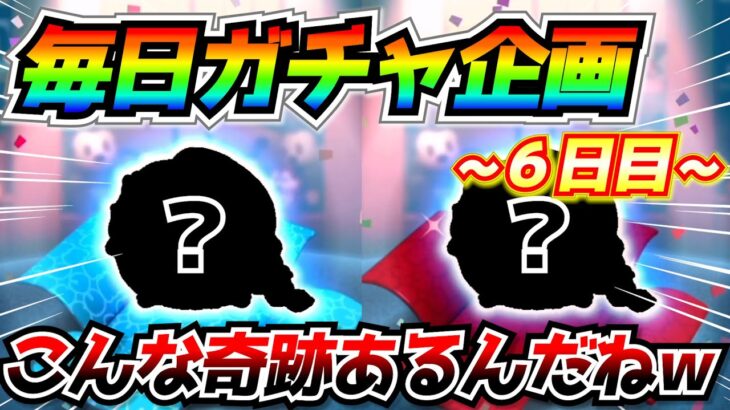 毎日ガチャ企画

~6日目~

?

?

こんな奇跡あるんだねw